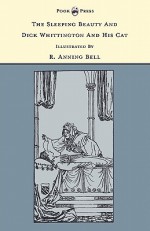 Pook Press

The Sleeping Beauty And Dick Whittington And His Cat

Illustrated By

R. Anning Bell